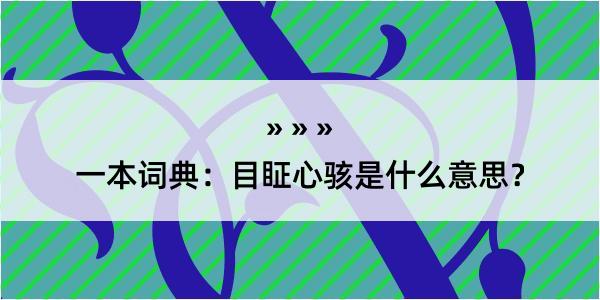 » » »

一本词典：目眐心骇是什么意思？